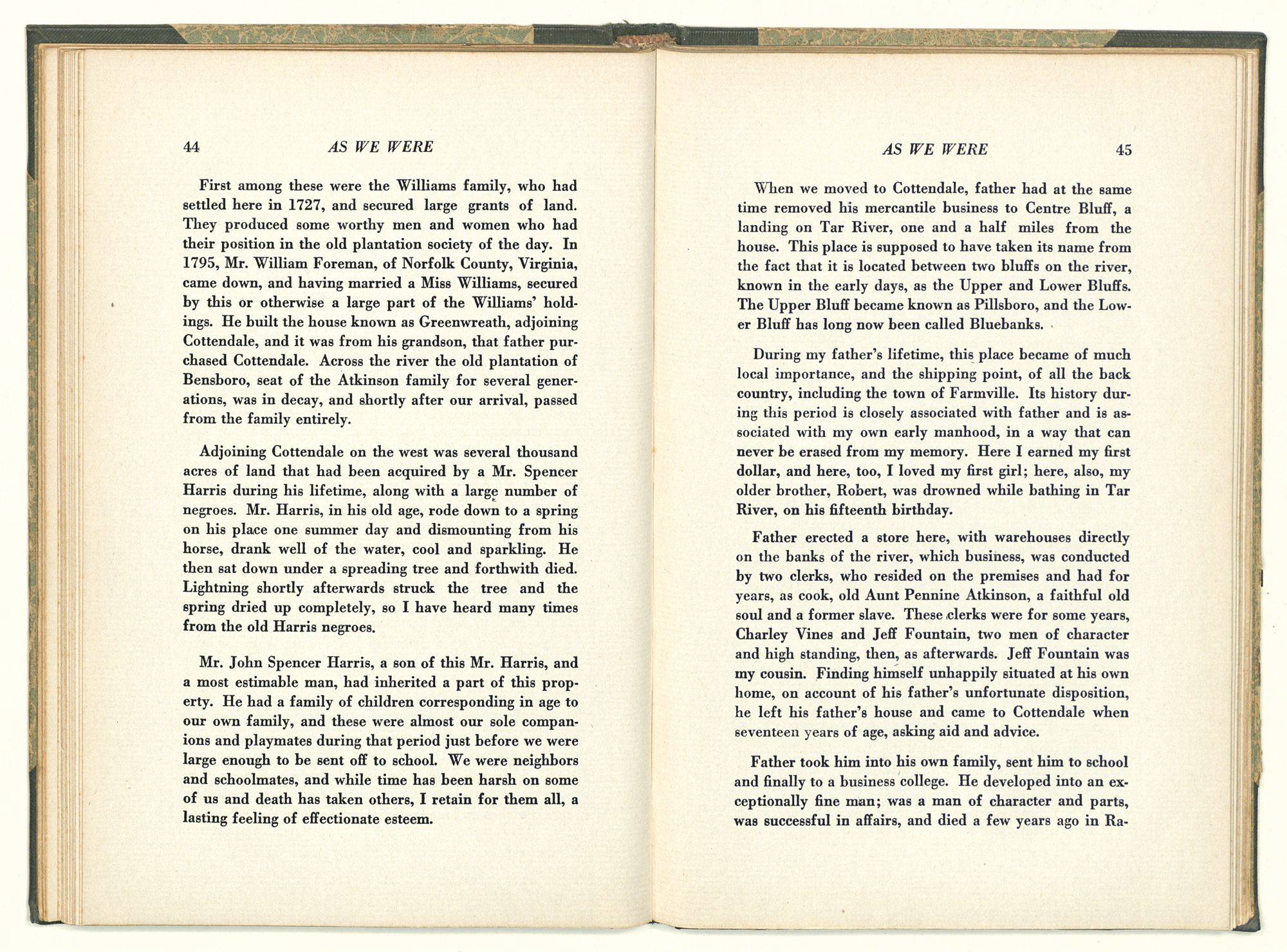 44 AS WE WERE

First among these were the Williams family, who had settled here in 1727, and secured large grants of land. They produced some worthy men and women who had their position in the old plantation society of the day. In 1795, Mr. William Foreman, of Norfolk County, Virginia, came down, and having married a Miss Williams, secured by this or otherwise a large part of the Williams' holdings. He built the house known as Greenwreath, adjoining Cottendale, and it was from his grandson, that father purchased Cottendale. Across the river the old plantation of Bensboro, seat of the Atkinson family for several generations, was in decay, and shortly after our arrival, passed from the family entirely.

Adjoining Cottendale on the west was several thousand acres of land that had been acquired by a Mr. Spencer Harris during his lifetime, along with a large number of negroes. Mr. Harris, in his old age, rode down to a spring on his place one summer day and dismounting from his horse, drank well of the water, cool and sparkling. He then sat down under a spreading tree and forthwith died. Lightning shortly afterwards struck the tree and the spring dried up completely, so I have heard many times from the old Harris negroes.

Mr. John Spencer Harris, a son of this Mr. Harris, and a most estimable man, had inherited a part of this property. He had a family of children corresponding in age to our own family, and these were almost our sole companions and playmates during that period just before we were large enough to be sent off to school. We were neighbors and schoolmates, and while time has been harsh on some of us and death has taken others, I retain for them all, a lasting feeling of effectionate esteem.

AS WE WERE 45

When we moved to Cottendale, father had at the same time removed his mercantile business to Centre Bluff, a landing on Tar River, one and a half miles from the house. This place is supposed to have taken its name from the fact that it is located between two bluffs on the river, known in the early days, as the Upper and Lower Bluffs. The Upper Bluff became known as Pillsboro, and the Lower Bluff has long now been called Bluebanks.

During my father's lifetime, this place became of much local importance, and the shipping point, of all the back country, including the town of Farmville. Its history during this period is closely associated with father and is associated with my own early manhood, in a way that can never be erased from my memory. Here I earned my first dollar, and here, too, I loved my first girl; here, also, my older brother, Robert, was drowned while bathing in Tar River, on his fifteenth birthday.

Father erected a store here, with warehouses directly on the banks of the river, which business, was conducted by two clerks, who resided on the premises and had for years, as cook, old Aunt Pennine Atkinson, a faithful old soul and a former slave. These clerks were for some years, Charley Vines and Jeff Fountain, two men of character and high standing, then, as afterwards. Jeff Fountain was my cousin. Finding himself unhappily situated at his own home, on account of his father's unfortunate disposition, he left his father's house and came to Cottendale when seventeen years of age, asking aid and advice.

Father took him into his own family, sent him to school and finally to a business college. He developed into an exceptionally fine man; was a man of character and parts, was successful in affairs, and died a few years ago in Ra-